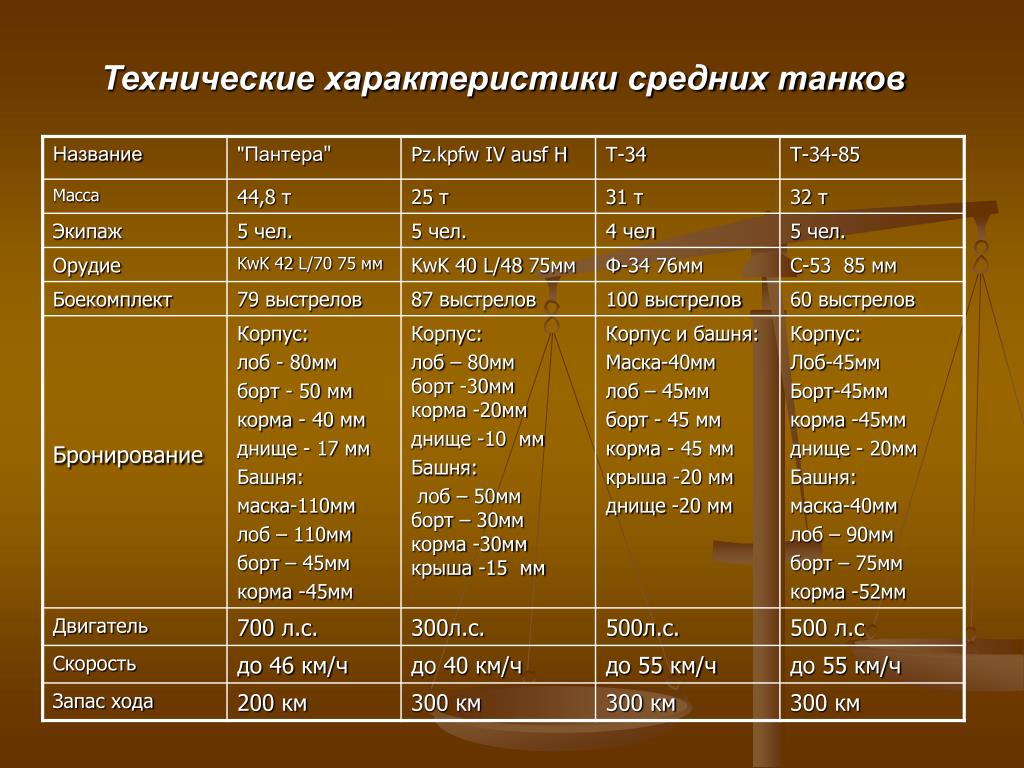 Технические характеристики средних танков

| Название | "Пантера" | Pz.kpfw IV ausf H | Т-34 | Т-34-85 |
|---|---|---|---|---|
| Масса | 44,8 т | 25 т | 31 т | 32 т |
| Экипаж | 5 чел. | 5 чел. | 4 чел | 5 чел. |
| Орудие | KwK 42 L/70 75 мм | KwK 40 L/48 75мм | Ф-34 76мм | С-53 85 мм |
| Боекомплект | 79 выстрелов | 87 выстрелов | 100 выстрелов | 60 выстрелов |
| Бронирование | Корпус: лоб - 80мм борт - 50 мм корма - 40 мм днище - 17 мм Башня: маска-110мм лоб – 110мм борт – 45мм корма -45мм | Корпус: лоб – 80мм борт -30мм корма -20мм днище -10 мм Башня: лоб – 50мм борт – 30мм корма -30мм крыша -15 мм | Корпус и башня: Маска-40мм лоб – 45мм борт - 45 мм корма - 45 мм крыша -20 мм днище -20 мм | Корпус: Лоб-45мм Борт-45мм корма -45мм днище - 20мм Башня: маска-40мм лоб – 90мм борт – 75мм корма -52мм |
| Двигатель | 700 л.с. | 300л.с. | 500л.с. | 500 л.с |
| Скорость | до 46 км/ч | до 40 км/ч | до 55 км/ч | до 55 км/ч |
| Запас хода | 200 км | 300 км | 300 км | 300 км |